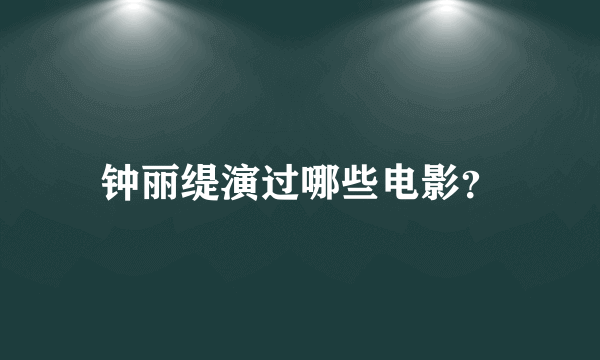 钟丽缇演过哪些电影?